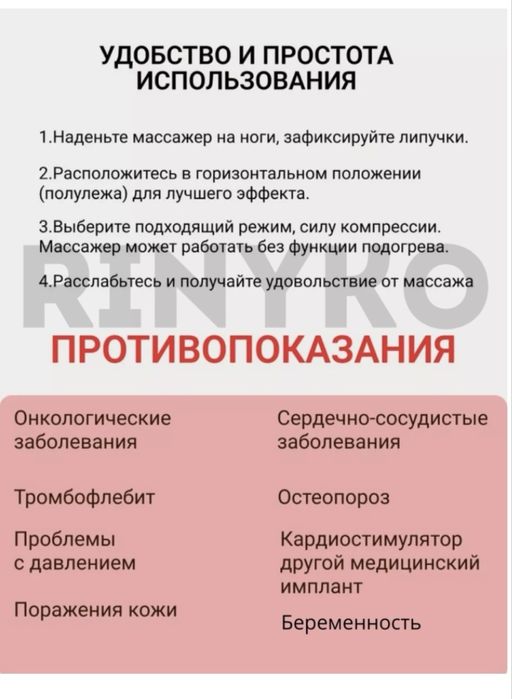 УДОБСТВО И ПРОСТОТА ИСПОЛЬЗОВАНИЯ

1.Наденьте массажер на ноги, зафиксируйте липучки.

2.Расположитесь в горизонтальном положении (полулежа) для лучшего эффекта.

3.Выберите подходящий режим, силу компрессии. Массажер может работать без функции подогрева.

4.Расслабьтесь и получайте удовольствие от массажа

RINYKO

ПРОТИВОПОКАЗАНИЯ

Онкологические заболевания

Тромбофлебит

Проблемы с давлением

Поражения кожи

Сердечно-сосудистые заболевания

Остеопороз

Кардиостимулятор другой медицинский имплант

Беременность